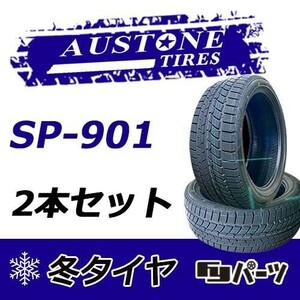 AUSTONE TIRES

SP-901

2本セット

冬タイヤ

パーツ